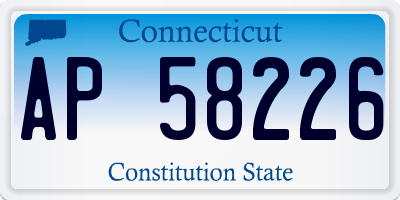 Connecticut

AP 58226

Constitution State